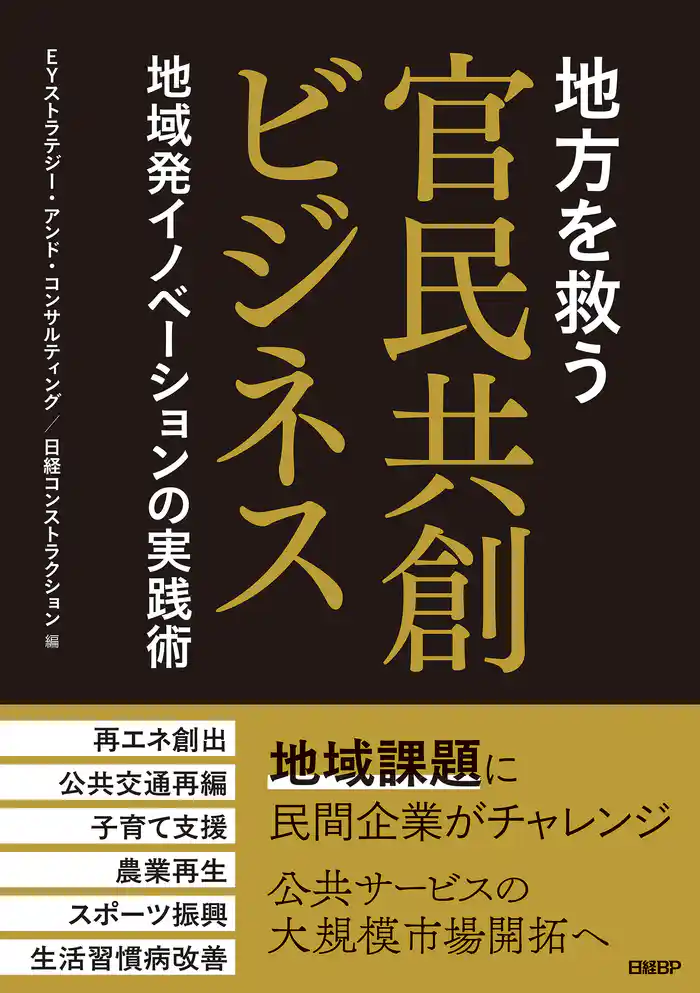 地方を救う

官民共創ビジネス

地域発イノベーションの実践術

EYストラテジー・アンド・コンサルティング／日経コンストラクション 編

再エネ創出
公共交通再編
子育て支援
農業再生
スポーツ振興
生活習慣病改善

地域課題に
民間企業がチャレンジ

公共サービスの
大規模市場開拓へ

日経BP